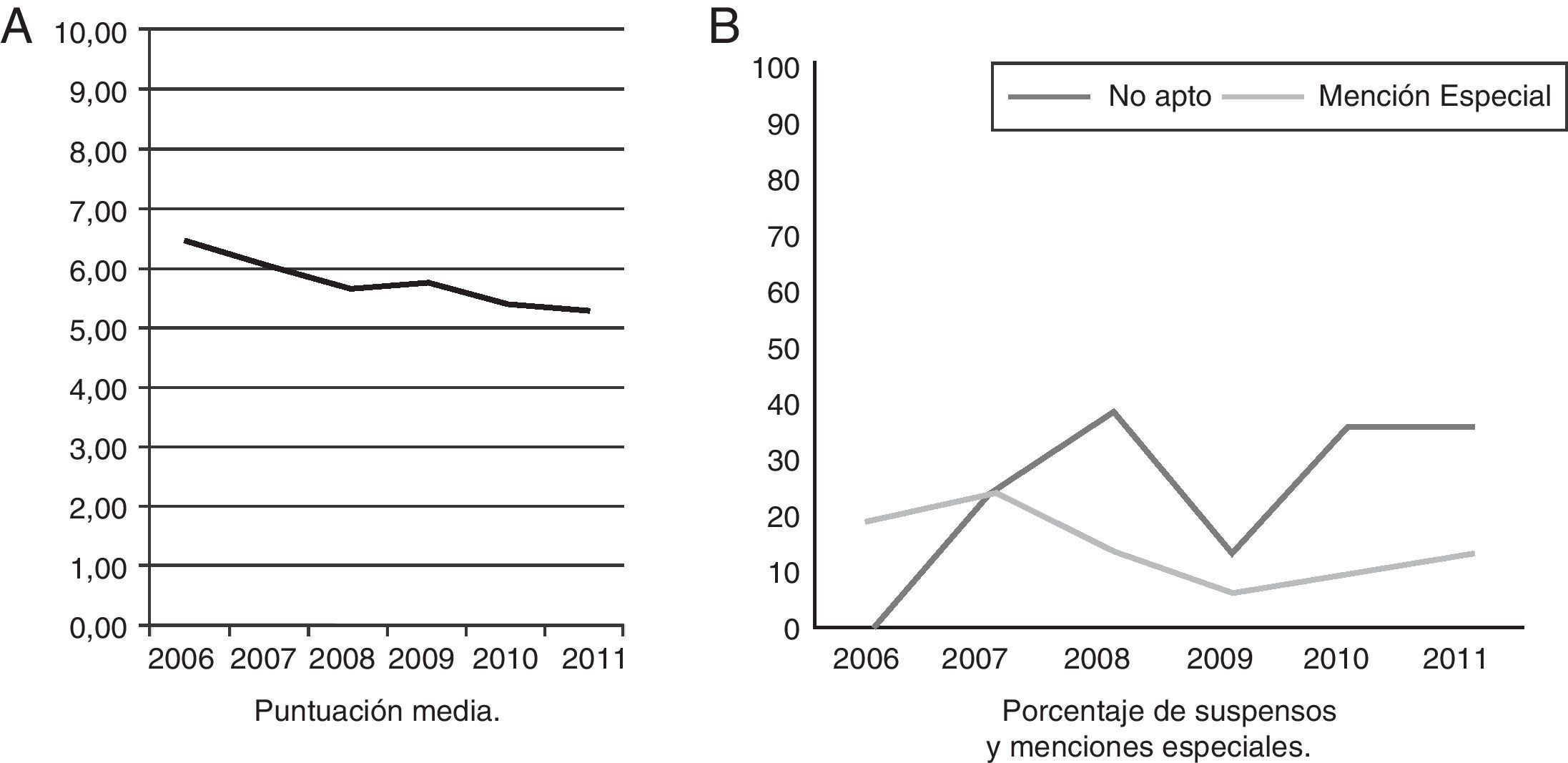 A

10,00
9,00
8,00
7,00
6,00
5,00
4,00
3,00
2,00
1,00
0,00

2006 2007 2008 2009 2010 2011

Puntuación media.

B

100
90
80
70
60
50
40
30
20
10
0

No apto
Mención Especial

2006 2007 2008 2009 2010 2011

Porcentaje de suspensos y menciones especiales.